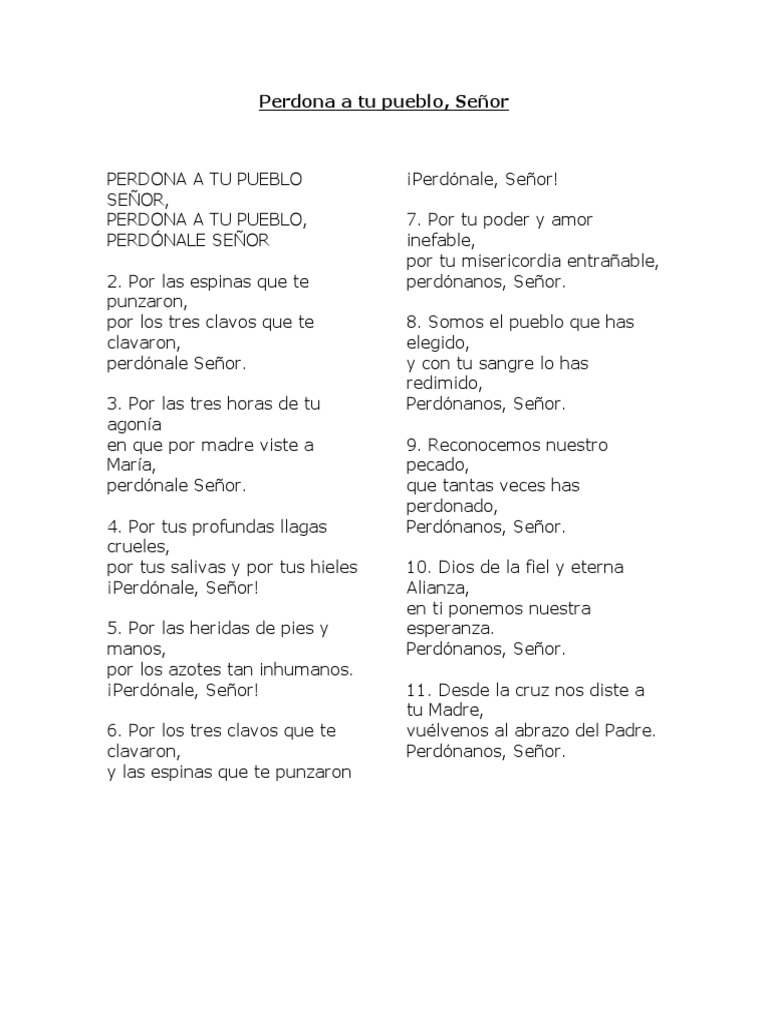 Perdona a tu pueblo, Señor

PERDONA A TU PUEBLO SEÑOR,
PERDONA A TU PUEBLO,
PERDÓNALE SEÑOR

2. Por las espinas que te punzaron,
por los tres clavos que te clavaron,
perdónale Señor.

3. Por las tres horas de tu agonía
en que por madre viste a María,
perdónale Señor.

4. Por tus profundas llagas crueles,
por tus salivas y por tus hieles
¡Perdónale, Señor!

5. Por las heridas de pies y manos,
por los azotes tan inhumanos.
¡Perdónale, Señor!

6. Por los tres clavos que te clavaron,
y las espinas que te punzaron
¡Perdónale, Señor!

7. Por tu poder y amor inefable,
por tu misericordia entrañable,
perdónanos, Señor.

8. Somos el pueblo que has elegido,
y con tu sangre lo has redimido,
Perdónanos, Señor.

9. Reconocemos nuestro pecado,
que tantas veces has perdonado,
Perdónanos, Señor.

10. Dios de la fiel y eterna Alianza,
en ti ponemos nuestra esperanza.
Perdónanos, Señor.

11. Desde la cruz nos diste a tu Madre,
vuélvenos al abrazo del Padre.
Perdónanos, Señor.